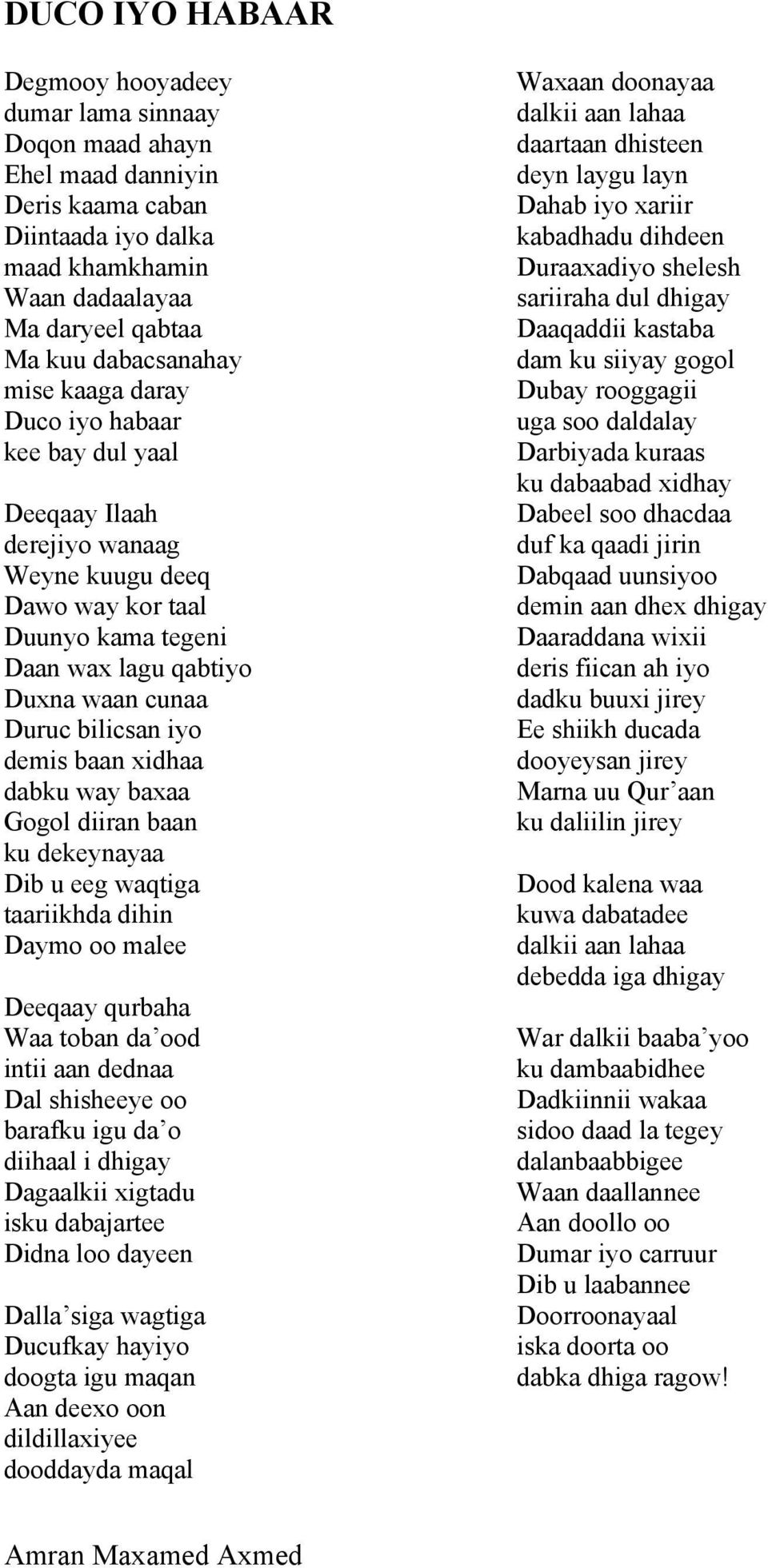 DUCO IYO HABAAR

Degmooy hooyadeey
dumar lama sinnaay
Doqon maad ahayn
Ehel maad danniyin
Deris kaama caban
Diintaada iyo dalka
maad khamkhamin
Waan dadaalayaa
Ma daryeel qabtaa
Ma kuu dabacsanahay
mise kaaga daray
Duco iyo habaar
kee bay dul yaal

Deeqaay Ilaah
derejiyo wanaag
Weyne kuugu deeq
Dawo way kor taal
Duunyo kama tegeni
Daan wax lagu qabtiyo
Duxna waan cunaa
Duruc bilicsan iyo
demis baan xidhaa
dabku way baxaa
Gogol diiran baan
ku dekeynayaa
Dib u eeg waqtiga
taariikhda dihin
Daymo oo malee

Deeqaay qurbaha
Waa toban da’ood
intii aan dednaa
Dal shisheeye oo
barafku igu da’o
diihaal i dhigay
Dagaalkii xigtadu
isku dabajartee
Didna loo dayeen

Dalla’siga wagtiga
Ducufkay hayiyo
doogta igu maqan
Aan deexo oon
dildillaxiyee
dooddayda maqal

Waxaan doonayaa
dalkii aan lahaa
daartaan dhisteen
deyn laygu layn
Dahab iyo xariir
kabadhadu dihdeen
Duraaxadiyo shelesh
sariiraha dul dhigay
Daaqaddii kastaba
dam ku siiyay gogol
Dubay rooggagii
uga soo daldalay
Darbiyada kuraas
ku dabaabad xidhay
Dabeel soo dhacdaa
duf ka qaadi jirin
Dabqaad uunsiyoo
demin aan dhex dhigay
Daaraddana wixii
deris fiican ah iyo
dadku buuxi jirey
Ee shiikh ducada
dooyeysan jirey
Marna uu Qur’aan
ku daliilin jirey

Dood kalena waa
kuwa dabatadee
dalkii aan lahaa
debedda iga dhigay

War dalkii baaba’yoo
ku dambaabidhee
Dadkiinnii wakaa
sidoo daad la tegey
dalanbaabbigee
Waan daallannee
Aan doollo oo
Dumar iyo carruur
Dib u laabannee
Doorroonayaal
iska doorta oo
dabka dhiga ragow!

Amran Maxamed Axmed